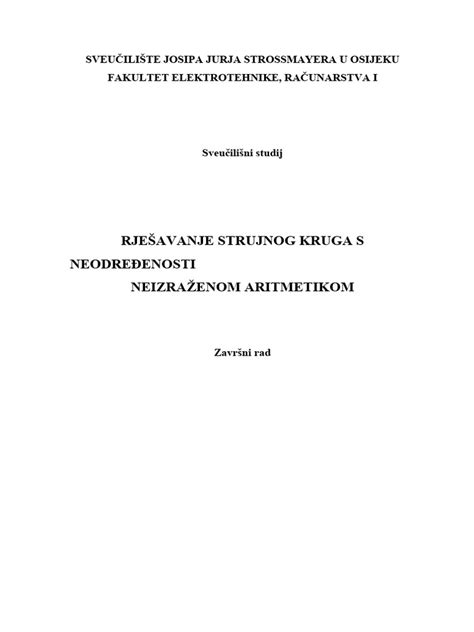 SVEUČILIŠTE JOSIPA JURJA STROSSMAYERA U OSIJEKU
FAKULTET ELEKTROTEHNIKE, RAČUNARSTVA I

Sveučilišni studij

RJEŠAVANJE STRUJNOG KRUGA S NEODREĐENOSTI NEIZRAŽENOM ARITMETIKOM

Završni rad